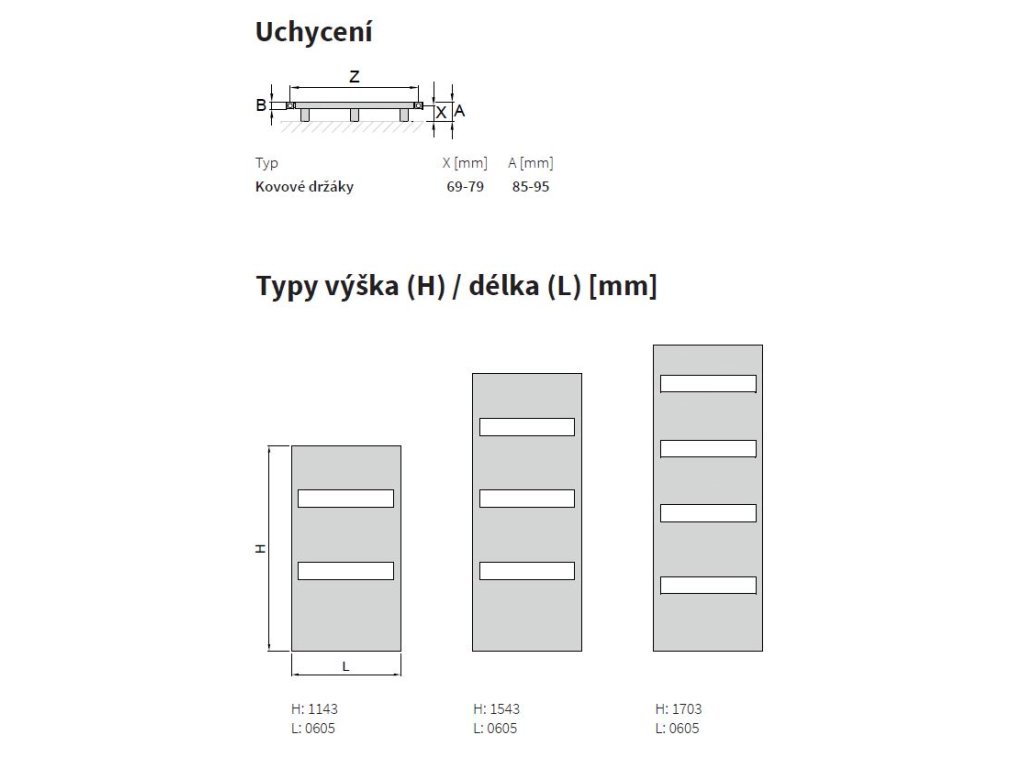 Uchycení

Z
B
X
A

| Typ | X [mm] | A [mm] |
|---|---|---|
| Kovové držáky | 69-79 | 85-95 |

Typy výška (H) / délka (L) [mm]

H
L

H: 1143
L: 0605

H: 1543
L: 0605

H: 1703
L: 0605